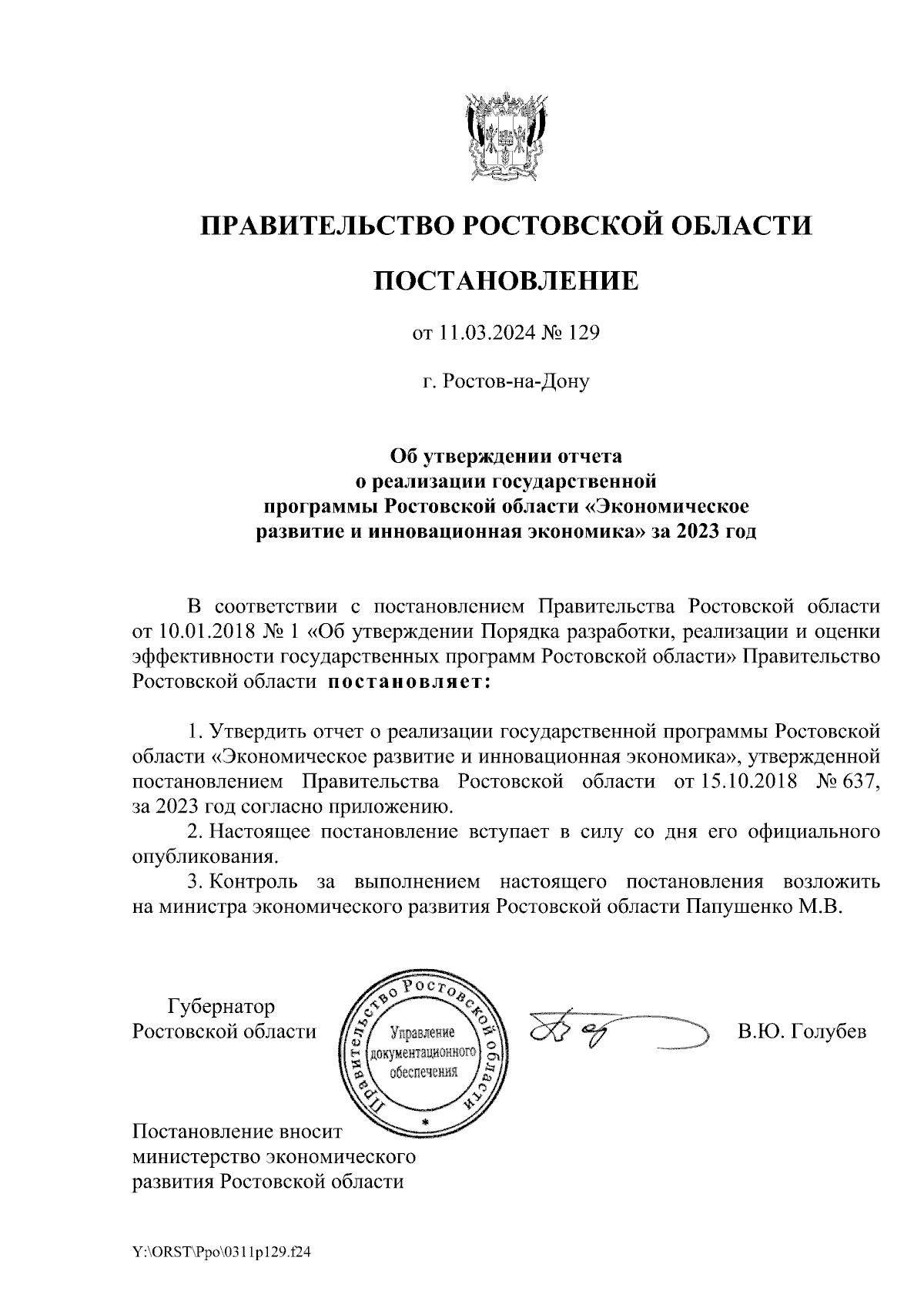 ПРАВИТЕЛЬСТВО РОСТОВСКОЙ ОБЛАСТИ

ПОСТАНОВЛЕНИЕ

от 11.03.2024 № 129

г. Ростов-на-Дону

Об утверждении отчета о реализации государственной программы Ростовской области «Экономическое развитие и инновационная экономика» за 2023 год

В соответствии с постановлением Правительства Ростовской области от 10.01.2018 № 1 «Об утверждении Порядка разработки, реализации и оценки эффективности государственных программ Ростовской области» Правительство Ростовской области постановляет:

1. Утвердить отчет о реализации государственной программы Ростовской области «Экономическое развитие и инновационная экономика», утвержденной постановлением Правительства Ростовской области от 15.10.2018 № 637, за 2023 год согласно приложению.
2. Настоящее постановление вступает в силу со дня его официального опубликования.
3. Контроль за выполнением настоящего постановления возложить на министра экономического развития Ростовской области Папушенко М.В.

Губернатор
Ростовской области

Правительство Ростовской области
Управление документационного обеспечения

В.Ю. Голубев

Постановление вносит министерство экономического развития Ростовской области

Y:\ORST\Ppo\0311p129.f24